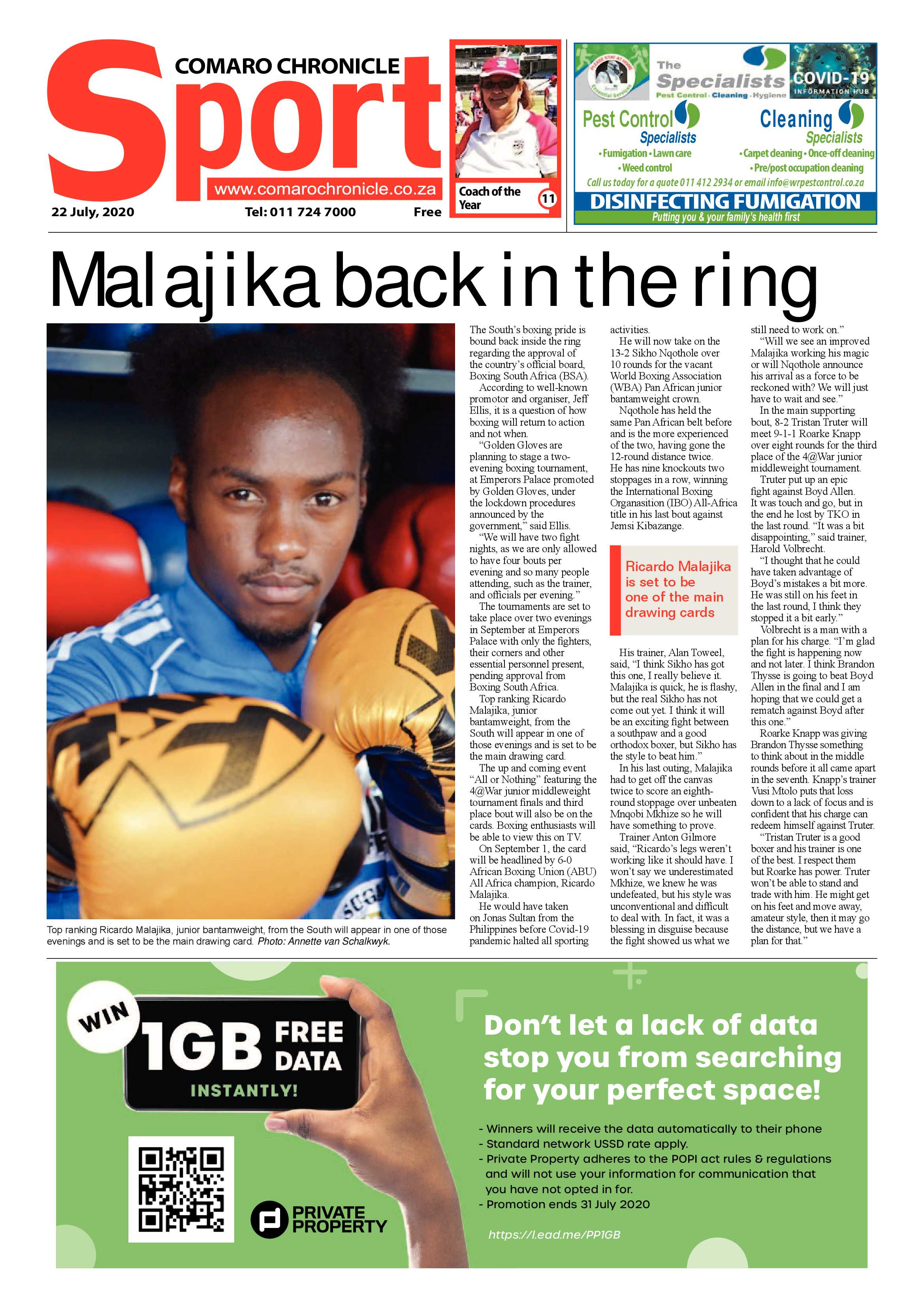 COMARO CHRONICLE

Sport

www.comarochronicle.co.za

22 July, 2020 Tel: 011 724 7000 Free

Coach of the Year 11

The Specialists
Pest Control · Cleaning · Hygiene

COVID-19 INFORMATION HUB

Pest Control Specialists
• Fumigation • Lawn care
• Weed control

Cleaning Specialists
• Carpet cleaning • Once-off cleaning
• Pre/post occupation cleaning

Call us today for a quote 011 412 2934 or email info@wrpestcontrol.co.za

DISINFECTING FUMIGATION
Putting you & your family's health first

Malajika back in the ring

Top ranking Ricardo Malajika, junior bantamweight, from the South will appear in one of those evenings and is set to be the main drawing card. Photo: Annette van Schalkwyk.

The South's boxing pride is bound back inside the ring regarding the approval of the country's official board, Boxing South Africa (BSA).

According to well-known promotor and organiser, Jeff Ellis, it is a question of how boxing will return to action and not when.

"Golden Gloves are planning to stage a two-evening boxing tournament, at Emperors Palace promoted by Golden Gloves, under the lockdown procedures announced by the government," said Ellis.

"We will have two fight nights, as we are only allowed to have four bouts per evening and so many people attending, such as the trainer, and officials per evening."

The tournaments are set to take place over two evenings in September at Emperors Palace with only the fighters, their corners and other essential personnel present, pending approval from Boxing South Africa.

Top ranking Ricardo Malajika, junior bantamweight, from the South will appear in one of those evenings and is set to be the main drawing card.

The up and coming event "All or Nothing" featuring the 4@War junior middleweight tournament finals and third place bout will also be on the cards. Boxing enthusiasts will be able to view this on TV.

On September 1, the card will be headlined by 6-0 African Boxing Union (ABU) All Africa champion, Ricardo Malajika.

He would have taken on Jonas Sultan from the Philippines before Covid-19 pandemic halted all sporting activities.

He will now take on the 13-2 Sikho Nqothole over 10 rounds for the vacant World Boxing Association (WBA) Pan African junior bantamweight crown.

Nqothole has held the same Pan African belt before and is the more experienced of the two, having gone the 12-round distance twice. He has nine knockouts two stoppages in a row, winning the International Boxing Organasition (IBO) All-Africa title in his last bout against Jemsi Kibazange.

Ricardo Malajika is set to be one of the main drawing cards

His trainer, Alan Toweel, said, "I think Sikho has got this one, I really believe it. Malajika is quick, he is flashy, but the real Sikho has not come out yet. I think it will be an exciting fight between a southpaw and a good orthodox boxer, but Sikho has the style to beat him."

In his last outing, Malajika had to get off the canvas twice to score an eighth-round stoppage over unbeaten Mnqobi Mkhize so he will have something to prove.

Trainer Anton Gilmore said, "Ricardo's legs weren't working like it should have. I won't say we underestimated Mkhize, we knew he was undefeated, but his style was unconventional and difficult to deal with. In fact, it was a blessing in disguise because the fight showed us what we still need to work on."

"Will we see an improved Malajika working his magic or will Nqothole announce his arrival as a force to be reckoned with? We will just have to wait and see."

In the main supporting bout, 8-2 Tristan Truter will meet 9-1-1 Roarke Knapp over eight rounds for the third place of the 4@War junior middleweight tournament.

Truter put up an epic fight against Boyd Allen. It was touch and go, but in the end he lost by TKO in the last round. "It was a bit disappointing," said trainer, Harold Volbrecht.

"I thought that he could have taken advantage of Boyd's mistakes a bit more. He was still on his feet in the last round, I think they stopped it a bit early."

Volbrecht is a man with a plan for his charge. "I'm glad the fight is happening now and not later. I think Brandon Thysse is going to beat Boyd Allen in the final and I am hoping that we could get a rematch against Boyd after this one."

Roarke Knapp was giving Brandon Thysse something to think about in the middle rounds before it all came apart in the seventh. Knapp's trainer Vusi Mtolo puts that loss down to a lack of focus and is confident that his charge can redeem himself against Truter.

"Tristan Truter is a good boxer and his trainer is one of the best. I respect them but Roarke has power. Truter won't be able to stand and trade with him. He might get on his feet and move away, amateur style, then it may go the distance, but we have a plan for that."

WIN 1GB FREE DATA INSTANTLY!

PRIVATE PROPERTY

Don't let a lack of data stop you from searching for your perfect space!

- Winners will receive the data automatically to their phone
- Standard network USSD rate apply.
- Private Property adheres to the POPI act rules & regulations and will not use your information for communication that you have not opted in for.
- Promotion ends 31 July 2020

https://l.ead.me/PP1GB